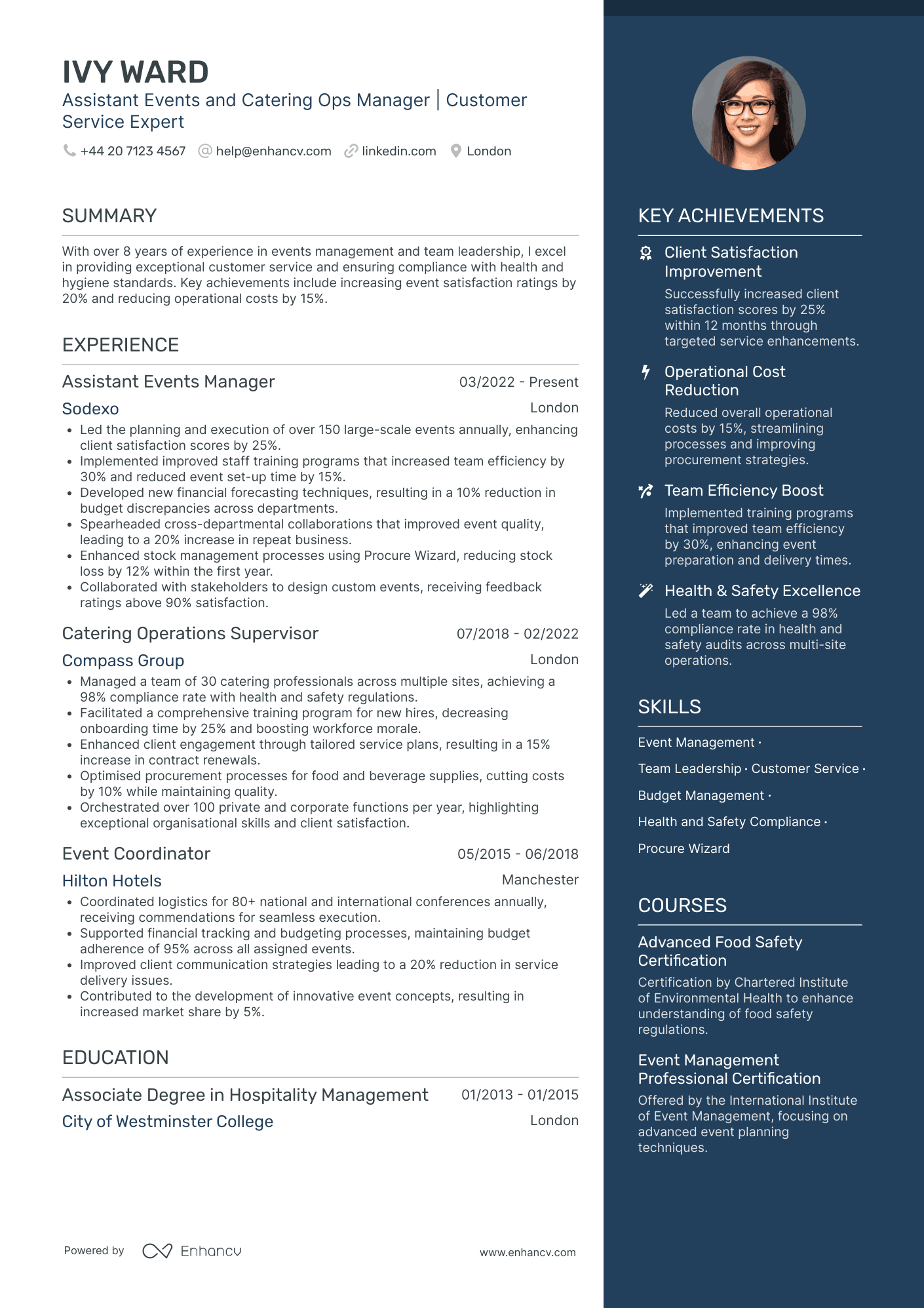 IVY WARD
Assistant Events and Catering Ops Manager | Customer Service Expert

+44 20 7123 4567 help@enhancv.com linkedin.com London

SUMMARY

With over 8 years of experience in events management and team leadership, I excel in providing exceptional customer service and ensuring compliance with health and hygiene standards. Key achievements include increasing event satisfaction ratings by 20% and reducing operational costs by 15%.

EXPERIENCE

Assistant Events Manager
03/2022 - Present
Sodexo
London
• Led the planning and execution of over 150 large-scale events annually, enhancing client satisfaction scores by 25%.
• Implemented improved staff training programs that increased team efficiency by 30% and reduced event set-up time by 15%.
• Developed new financial forecasting techniques, resulting in a 10% reduction in budget discrepancies across departments.
• Spearheaded cross-departmental collaborations that improved event quality, leading to a 20% increase in repeat business.
• Enhanced stock management processes using Procure Wizard, reducing stock loss by 12% within the first year.
• Collaborated with stakeholders to design custom events, receiving feedback ratings above 90% satisfaction.

Catering Operations Supervisor
07/2018 - 02/2022
Compass Group
London
• Managed a team of 30 catering professionals across multiple sites, achieving a 98% compliance rate with health and safety regulations.
• Facilitated a comprehensive training program for new hires, decreasing onboarding time by 25% and boosting workforce morale.
• Enhanced client engagement through tailored service plans, resulting in a 15% increase in contract renewals.
• Optimised procurement processes for food and beverage supplies, cutting costs by 10% while maintaining quality.
• Orchestrated over 100 private and corporate functions per year, highlighting exceptional organisational skills and client satisfaction.

Event Coordinator
05/2015 - 06/2018
Hilton Hotels
Manchester
• Coordinated logistics for 80+ national and international conferences annually, receiving commendations for seamless execution.
• Supported financial tracking and budgeting processes, maintaining budget adherence of 95% across all assigned events.
• Improved client communication strategies leading to a 20% reduction in service delivery issues.
• Contributed to the development of innovative event concepts, resulting in increased market share by 5%.

EDUCATION

Associate Degree in Hospitality Management
01/2013 - 01/2015
City of Westminster College
London

Powered by Enhancv
www.enhancv.com

KEY ACHIEVEMENTS

Client Satisfaction Improvement
Successfully increased client satisfaction scores by 25% within 12 months through targeted service enhancements.

Operational Cost Reduction
Reduced overall operational costs by 15%, streamlining processes and improving procurement strategies.

Team Efficiency Boost
Implemented training programs that improved team efficiency by 30%, enhancing event preparation and delivery times.

Health & Safety Excellence
Led a team to achieve a 98% compliance rate in health and safety audits across multi-site operations.

SKILLS

Event Management · Team Leadership · Customer Service · Budget Management · Health and Safety Compliance · Procure Wizard

COURSES

Advanced Food Safety Certification
Certification by Chartered Institute of Environmental Health to enhance understanding of food safety regulations.

Event Management Professional Certification
Offered by the International Institute of Event Management, focusing on advanced event planning techniques.